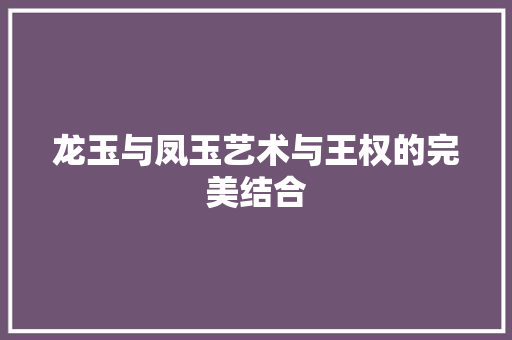 龙玉与凤玉艺术与王权的完美结合